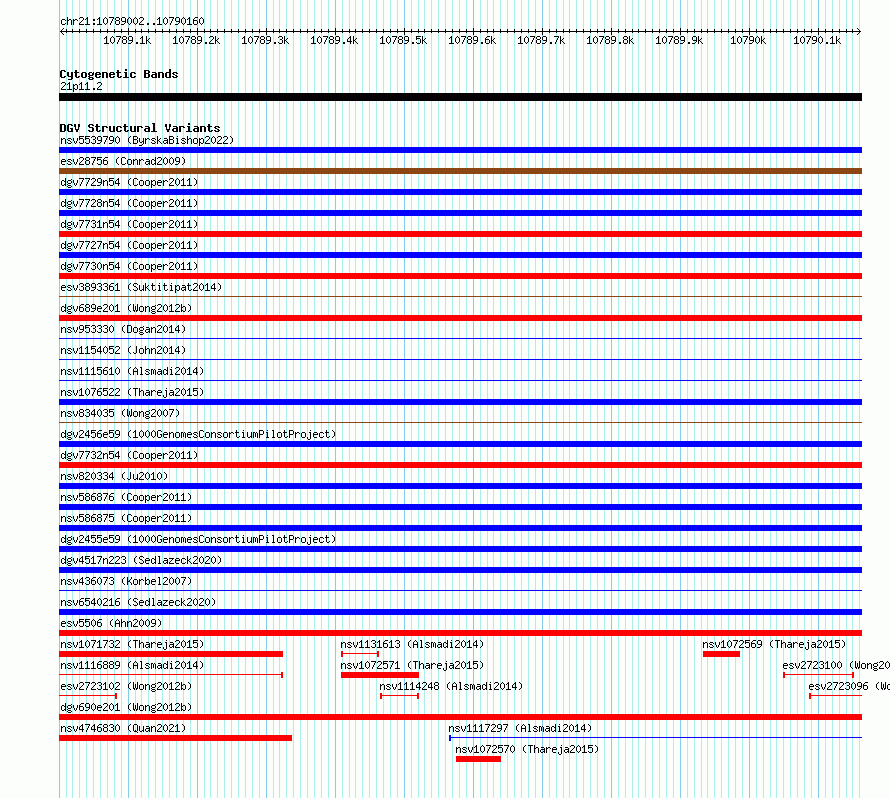 chr21:10789002..10790160

10789.1k 10789.2k 10789.3k 10789.4k 10789.5k 10789.6k 10789.7k 10789.8k 10789.9k 10790k 10790.1k

Cytogenetic Bands
21p11.2

DGV Structural Variants
nsv5539790 (ByrskaBishop2022)
esv28756 (Conrad2009)
dgv7729n54 (Cooper2011)
dgv7728n54 (Cooper2011)
dgv7731n54 (Cooper2011)
dgv7727n54 (Cooper2011)
dgv7730n54 (Cooper2011)
esv3893361 (Suktitipat2014)
dgv689e201 (Wong2012b)
nsv953330 (Dogan2014)
nsv1154052 (John2014)
nsv1115610 (Alsmadi2014)
nsv1076522 (Thareja2015)
nsv834035 (Wong2007)
dgv2456e59 (1000GenomesConsortiumPilotProject)
dgv7732n54 (Cooper2011)
nsv820334 (Ju2010)
nsv586876 (Cooper2011)
nsv586875 (Cooper2011)
dgv2455e59 (1000GenomesConsortiumPilotProject)
dgv4517n223 (Sedlazeck2020)
nsv436073 (Korbel2007)
nsv6540216 (Sedlazeck2020)
esv5506 (Ahn2009)
nsv1071732 (Thareja2015)
nsv1131613 (Alsmadi2014)
nsv1072569 (Thareja2015)
nsv1116889 (Alsmadi2014)
nsv1072571 (Thareja2015)
esv2723100 (Wong20
esv2723102 (Wong2012b)
nsv1114248 (Alsmadi2014)
esv2723096 (Wo
dgv690e201 (Wong2012b)
nsv4746830 (Quan2021)
nsv1117297 (Alsmadi2014)
nsv1072570 (Thareja2015)